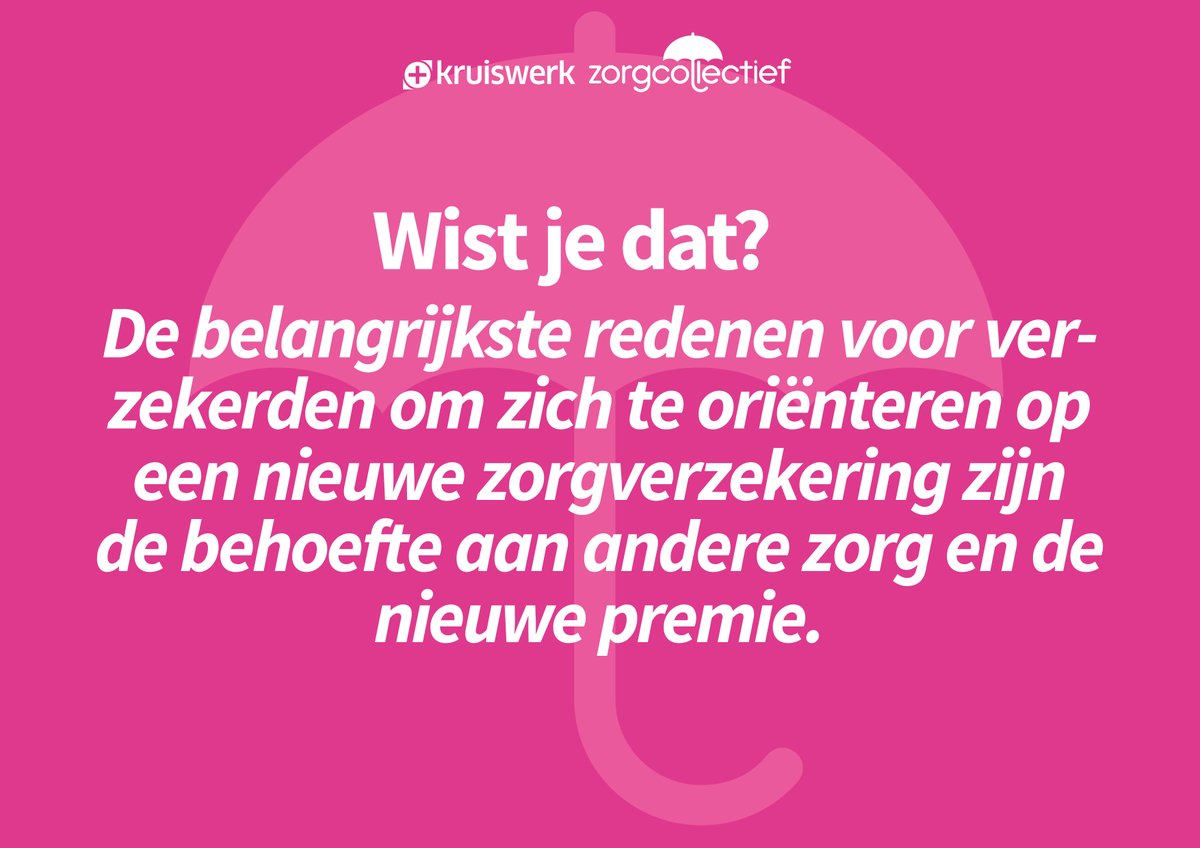 kruiswerk zorgcollectief

Wist je dat?

De belangrijkste redenen voor verzekerden om zich te oriënteren op een nieuwe zorgverzekering zijn de behoefte aan andere zorg en de nieuwe premie.